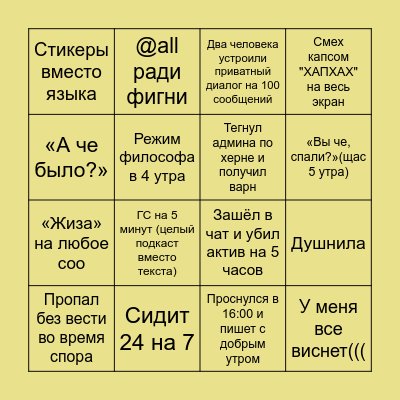 | | | | |
|---|---|---|---|
| Стикеры вместо языка | @all ради фигни | Два человека устроили приватный диалог на 100 сообщений | Смех капсом "ХАПХАХ" на весь экран |
| «А че было?» | Режим философа в 4 утра | Тегнул админа по херне и получил варн | «Вы че, спали?»(щас 5 утра) |
| «Жиза» на любое соо | ГС на 5 минут (целый подкаст вместо текста) | Зашёл в чат и убил актив на 5 часов | Душнила |
| Пропал без вести во время спора | Сидит 24 на 7 | Проснулся в 16:00 и пишет с добрым утром | У меня все виснет((( |